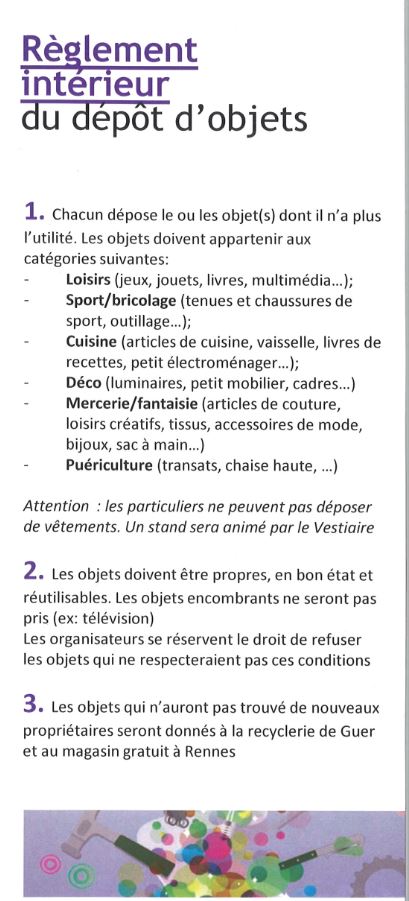 Règlement intérieur
du dépôt d'objets

1. Chacun dépose le ou les objet(s) dont il n'a plus l'utilité. Les objets doivent appartenir aux catégories suivantes:
- Loisirs (jeux, jouets, livres, multimédia...);
- Sport/bricolage (tenues et chaussures de sport, outillage...);
- Cuisine (articles de cuisine, vaisselle, livres de recettes, petit électroménager...);
- Déco (luminaires, petit mobilier, cadres...)
- Mercerie/fantaisie (articles de couture, loisirs créatifs, tissus, accessoires de mode, bijoux, sac à main...)
- Puériculture (transats, chaise haute, ...)

Attention : les particuliers ne peuvent pas déposer de vêtements. Un stand sera animé par le Vestiaire

2. Les objets doivent être propres, en bon état et réutilisables. Les objets encombrants ne seront pas pris (ex: télévision)
Les organisateurs se réservent le droit de refuser les objets qui ne respecteraient pas ces conditions

3. Les objets qui n'auront pas trouvé de nouveaux propriétaires seront donnés à la recyclerie de Guer et au magasin gratuit à Rennes